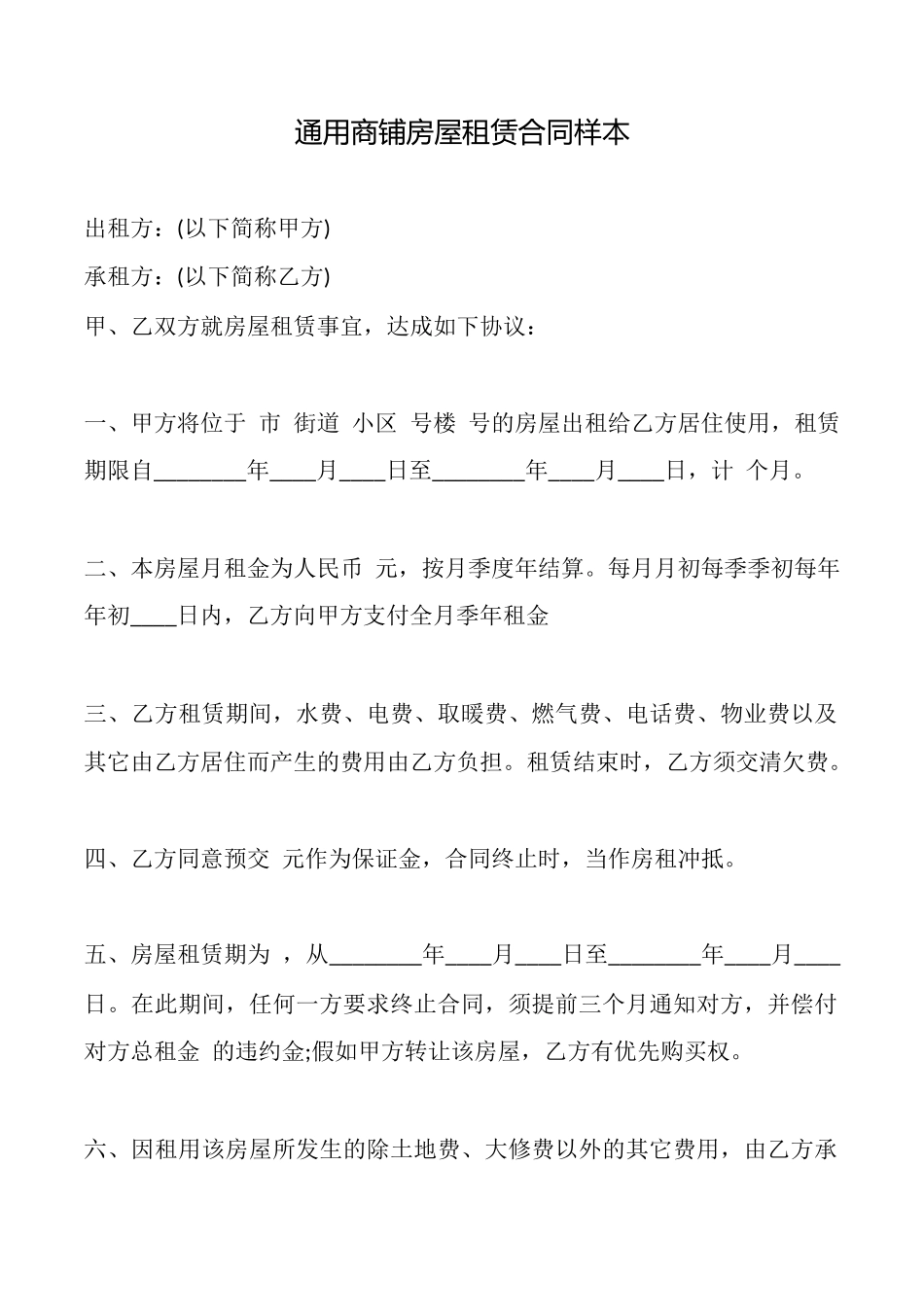 通用商铺房屋租赁合同样本

出租方：(以下简称甲方)

承租方：(以下简称乙方)

甲、乙双方就房屋租赁事宜，达成如下协议：

一、甲方将位于 市 街道 小区 号楼 号的房屋出租给乙方居住使用，租赁期限自________年____月____日至________年____月____日，计 个月。

二、本房屋月租金为人民币 元，按月季度年结算。每月月初每季季初每年年初____日内，乙方向甲方支付全月季年租金

三、乙方租赁期间，水费、电费、取暖费、燃气费、电话费、物业费以及其它由乙方居住而产生的费用由乙方负担。租赁结束时，乙方须交清欠费。

四、乙方同意预交 元作为保证金，合同终止时，当作房租冲抵。

五、房屋租赁期为 ，从________年____月____日至________年____月____日。在此期间，任何一方要求终止合同，须提前三个月通知对方，并偿付对方总租金 的违约金;假如甲方转让该房屋，乙方有优先购买权。

六、因租用该房屋所发生的除土地费、大修费以外的其它费用，由乙方承